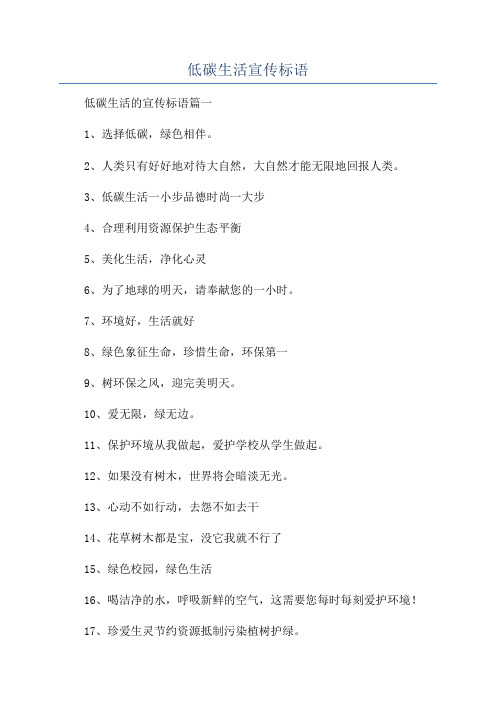 低碳生活宣传标语

低碳生活的宣传标语篇一

1、选择低碳，绿色相伴。

2、人类只有好好地对待大自然，大自然才能无限地回报人类。

3、低碳生活一小步品德时尚一大步

4、合理利用资源保护生态平衡

5、美化生活，净化心灵

6、为了地球的明天，请奉献您的一小时。

7、环境好，生活就好

8、绿色象征生命，珍惜生命，环保第一

9、树环保之风，迎完美明天。

10、爱无限，绿无边。

11、保护环境从我做起，爱护学校从学生做起。

12、如果没有树木，世界将会暗淡无光。

13、心动不如行动，去怨不如去干

14、花草树木都是宝，没它我就不行了

15、绿色校园，绿色生活

16、喝洁净的水，呼吸新鲜的空气，这需要您每时每刻爱护环境！

17、珍爱生灵节约资源抵制污染植树护绿。